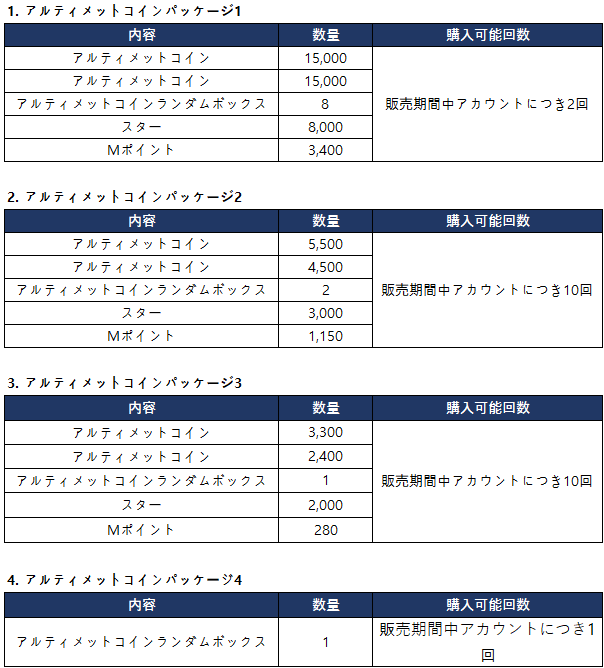 1. アルティメットコインパッケージ1

| 内容 | 数量 | 購入可能回数 |
|---|---|---|
| アルティメットコイン | 15,000 | 販売期間中アカウントにつき2回 |
| アルティメットコイン | 15,000 | |
| アルティメットコインランダムボックス | 8 | |
| スター | 8,000 | |
| Mポイント | 3,400 | |

2. アルティメットコインパッケージ2

| 内容 | 数量 | 購入可能回数 |
|---|---|---|
| アルティメットコイン | 5,500 | 販売期間中アカウントにつき10回 |
| アルティメットコイン | 4,500 | |
| アルティメットコインランダムボックス | 2 | |
| スター | 3,000 | |
| Mポイント | 1,150 | |

3. アルティメットコインパッケージ3

| 内容 | 数量 | 購入可能回数 |
|---|---|---|
| アルティメットコイン | 3,300 | 販売期間中アカウントにつき10回 |
| アルティメットコイン | 2,400 | |
| アルティメットコインランダムボックス | 1 | |
| スター | 2,000 | |
| Mポイント | 280 | |

4. アルティメットコインパッケージ4

| 内容 | 数量 | 購入可能回数 |
|---|---|---|
| アルティメットコインランダムボックス | 1 | 販売期間中アカウントにつき1回 |